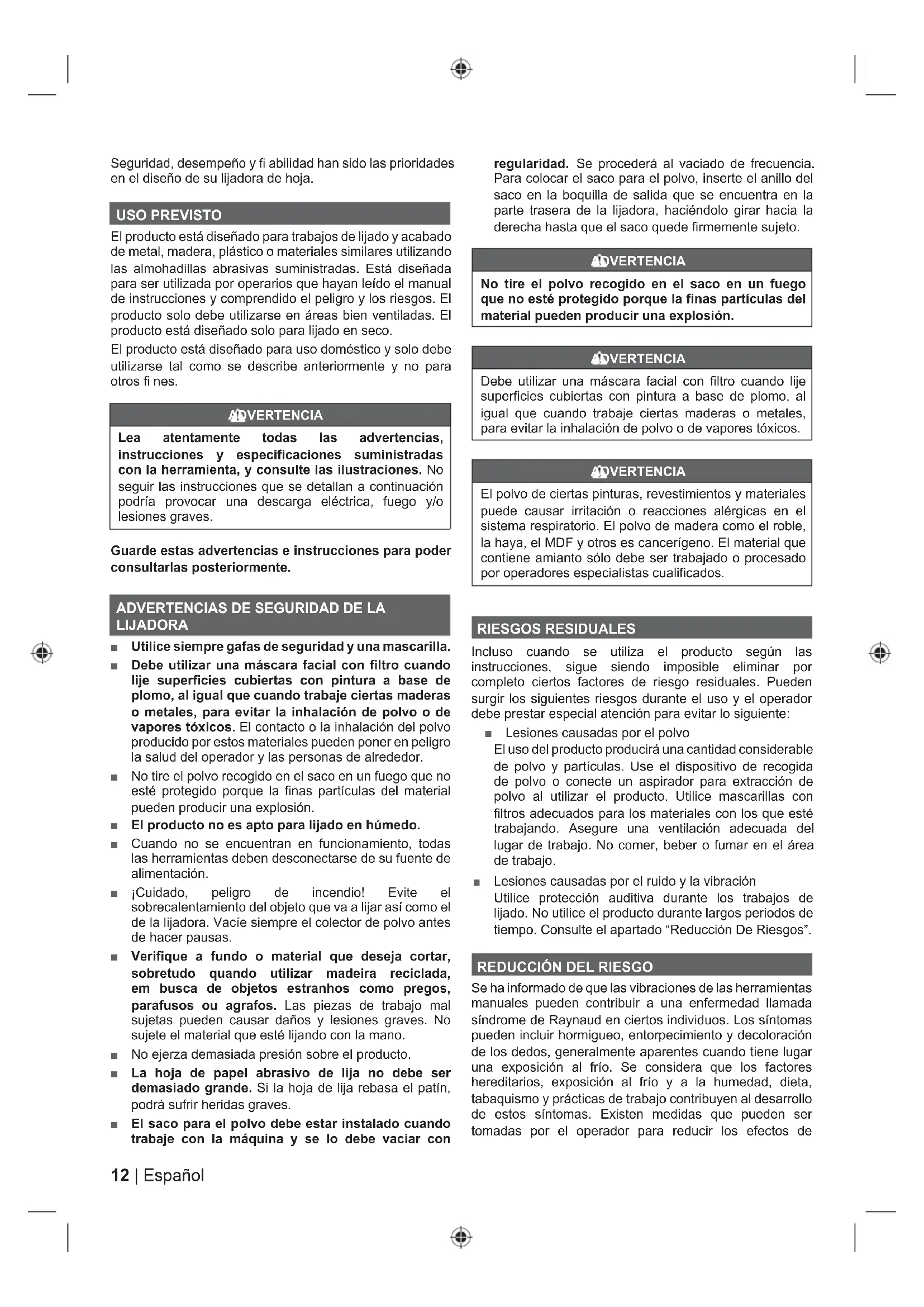 Seguridad, desempeño y fi abilidad han sido las prioridades en el diseño de su lijadora de hoja.

USO PREVISTO

El producto está diseñado para trabajos de lijado y acabado de metal, madera, plástico o materiales similares utilizando las almohadillas abrasivas suministradas. Está diseñada para ser utilizada por operarios que hayan leído el manual de instrucciones y comprendido el peligro y los riesgos. El producto solo debe utilizarse en áreas bien ventiladas. El producto está diseñado solo para lijado en seco.

El producto está diseñado para uso doméstico y solo debe utilizarse tal como se describe anteriormente y no para otros fi nes.

ADVERTENCIA

Lea atentamente todas las advertencias, instrucciones y especificaciones suministradas con la herramienta, y consulte las ilustraciones. No seguir las instrucciones que se detallan a continuación podría provocar una descarga eléctrica, fuego y/o lesiones graves.

Guarde estas advertencias e instrucciones para poder consultarlas posteriormente.

ADVERTENCIAS DE SEGURIDAD DE LA LIJADORA

■ Utilice siempre gafas de seguridad y una mascarilla.

■ Debe utilizar una máscara facial con filtro cuando lije superficies cubiertas con pintura a base de plomo, al igual que cuando trabaje ciertas maderas o metales, para evitar la inhalación de polvo o de vapores tóxicos. El contacto o la inhalación del polvo producido por estos materiales pueden poner en peligro la salud del operador y las personas de alrededor.

■ No tire el polvo recogido en el saco en un fuego que no esté protegido porque la finas partículas del material pueden producir una explosión.

■ El producto no es apto para lijado en húmedo.

■ Cuando no se encuentran en funcionamiento, todas las herramientas deben desconectarse de su fuente de alimentación.

■ ¡Cuidado, peligro de incendio! Evite el sobrecalentamiento del objeto que va a lijar así como el de la lijadora. Vacíe siempre el colector de polvo antes de hacer pausas.

■ Verifique a fundo o material que deseja cortar, sobretudo quando utilizar madeira reciclada, em busca de objetos estranhos como pregos, parafusos ou agrafos. Las piezas de trabajo mal sujetas pueden causar daños y lesiones graves. No sujete el material que esté lijando con la mano.

■ No ejerza demasiada presión sobre el producto.

■ La hoja de papel abrasivo de lija no debe ser demasiado grande. Si la hoja de lija rebasa el patín, podrá sufrir heridas graves.

■ El saco para el polvo debe estar instalado cuando trabaje con la máquina y se lo debe vaciar con regularidad. Se procederá al vaciado de frecuencia. Para colocar el saco para el polvo, inserte el anillo del saco en la boquilla de salida que se encuentra en la parte trasera de la lijadora, haciéndolo girar hacia la derecha hasta que el saco quede firmemente sujeto.

ADVERTENCIA

No tire el polvo recogido en el saco en un fuego que no esté protegido porque la finas partículas del material pueden producir una explosión.

ADVERTENCIA

Debe utilizar una máscara facial con filtro cuando lije superficies cubiertas con pintura a base de plomo, al igual que cuando trabaje ciertas maderas o metales, para evitar la inhalación de polvo o de vapores tóxicos.

ADVERTENCIA

El polvo de ciertas pinturas, revestimientos y materiales puede causar irritación o reacciones alérgicas en el sistema respiratorio. El polvo de madera como el roble, la haya, el MDF y otros es cancerígeno. El material que contiene amianto sólo debe ser trabajado o procesado por operadores especialistas cualificados.

RIESGOS RESIDUALES

Incluso cuando se utiliza el producto según las instrucciones, sigue siendo imposible eliminar por completo ciertos factores de riesgo residuales. Pueden surgir los siguientes riesgos durante el uso y el operador debe prestar especial atención para evitar lo siguiente:

■ Lesiones causadas por el polvo
El uso del producto producirá una cantidad considerable de polvo y partículas. Use el dispositivo de recogida de polvo o conecte un aspirador para extracción de polvo al utilizar el producto. Utilice mascarillas con filtros adecuados para los materiales con los que esté trabajando. Asegure una ventilación adecuada del lugar de trabajo. No comer, beber o fumar en el área de trabajo.

■ Lesiones causadas por el ruido y la vibración
Utilice protección auditiva durante los trabajos de lijado. No utilice el producto durante largos periodos de tiempo. Consulte el apartado “Reducción De Riesgos”.

REDUCCIÓN DEL RIESGO

Se ha informado de que las vibraciones de las herramientas manuales pueden contribuir a una enfermedad llamada síndrome de Raynaud en ciertos individuos. Los síntomas pueden incluir hormigueo, entorpecimiento y decoloración de los dedos, generalmente aparentes cuando tiene lugar una exposición al frío. Se considera que los factores hereditarios, exposición al frío y a la humedad, dieta, tabaquismo y prácticas de trabajo contribuyen al desarrollo de estos síntomas. Existen medidas que pueden ser tomadas por el operador para reducir los efectos de

12 | Español